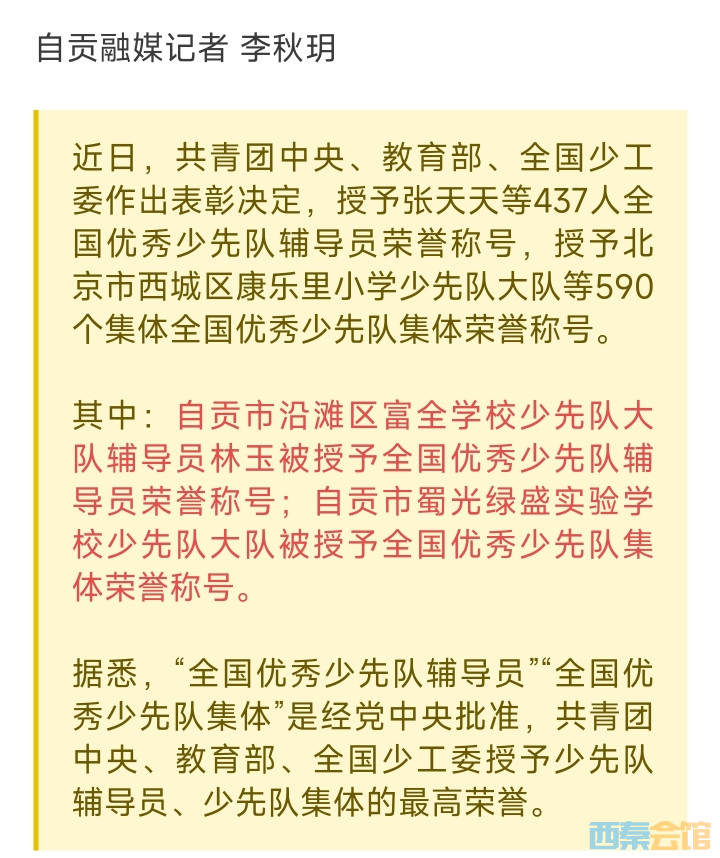 自贡融媒记者 李秋玥

近日，共青团中央、教育部、全国少工委作出表彰决定，授予张天天等437人全国优秀少先队辅导员荣誉称号，授予北京市西城区康乐里小学少先队大队等590个集体全国优秀少先队集体荣誉称号。

其中：自贡市沿滩区富全学校少先队大队辅导员林玉被授予全国优秀少先队辅导员荣誉称号；自贡市蜀光绿盛实验学校少先队大队被授予全国优秀少先队集体荣誉称号。

据悉，“全国优秀少先队辅导员”“全国优秀少先队集体”是经党中央批准，共青团中央、教育部、全国少工委授予少先队辅导员、少先队集体的最高荣誉。

西秦会馆